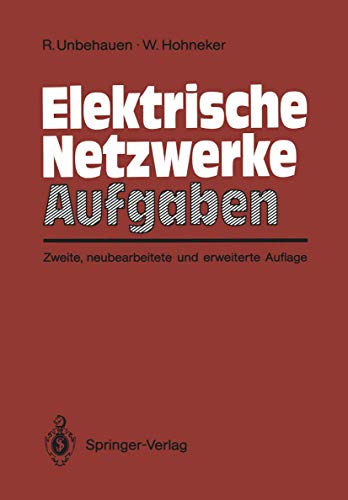 R. Unbehauen · W. Hohneker

Elektrische Netzwerke Aufgaben

Zweite, neubearbeitete und erweiterte Auflage

Springer-Verlag